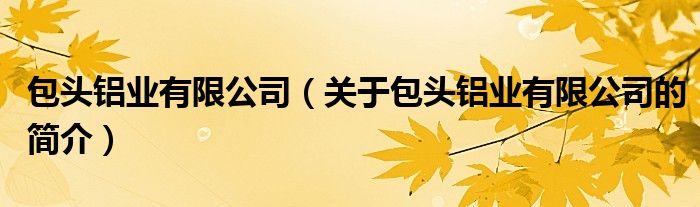 包头铝业有限公司（关于包头铝业有限公司的简介）